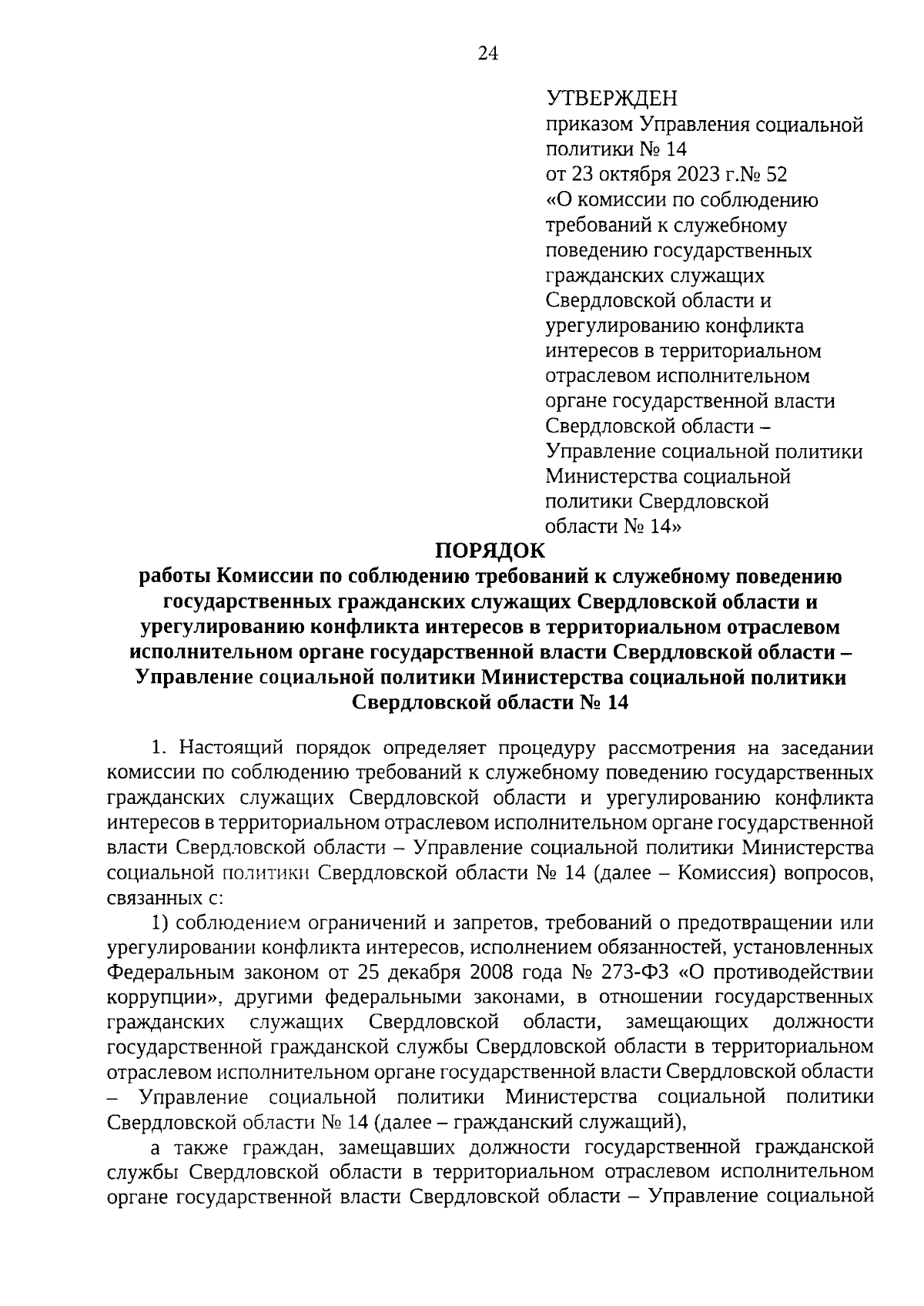 24

УТВЕРЖДЕН
приказом Управления социальной политики № 14
от 23 октября 2023 г.№ 52
«О комиссии по соблюдению требований к служебному поведению государственных гражданских служащих Свердловской области и урегулированию конфликта интересов в территориальном отраслевом исполнительном органе государственной власти Свердловской области – Управление социальной политики Министерства социальной политики Свердловской области № 14»

ПОРЯДОК
работы Комиссии по соблюдению требований к служебному поведению государственных гражданских служащих Свердловской области и урегулированию конфликта интересов в территориальном отраслевом исполнительном органе государственной власти Свердловской области – Управление социальной политики Министерства социальной политики Свердловской области № 14

1. Настоящий порядок определяет процедуру рассмотрения на заседании комиссии по соблюдению требований к служебному поведению государственных гражданских служащих Свердловской области и урегулированию конфликта интересов в территориальном отраслевом исполнительном органе государственной власти Свердловской области – Управление социальной политики Министерства социальной политики Свердловской области № 14 (далее – Комиссия) вопросов, связанных с:

1) соблюдением ограничений и запретов, требований о предотвращении или урегулировании конфликта интересов, исполнением обязанностей, установленных Федеральным законом от 25 декабря 2008 года № 273-ФЗ «О противодействии коррупции», другими федеральными законами, в отношении государственных гражданских служащих Свердловской области, замещающих должности государственной гражданской службы Свердловской области в территориальном отраслевом исполнительном органе государственной власти Свердловской области – Управление социальной политики Министерства социальной политики Свердловской области № 14 (далее – гражданский служащий),

а также граждан, замещавших должности государственной гражданской службы Свердловской области в территориальном отраслевом исполнительном органе государственной власти Свердловской области – Управление социальной